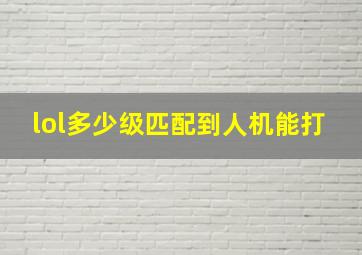 lol多少级匹配到人机能打